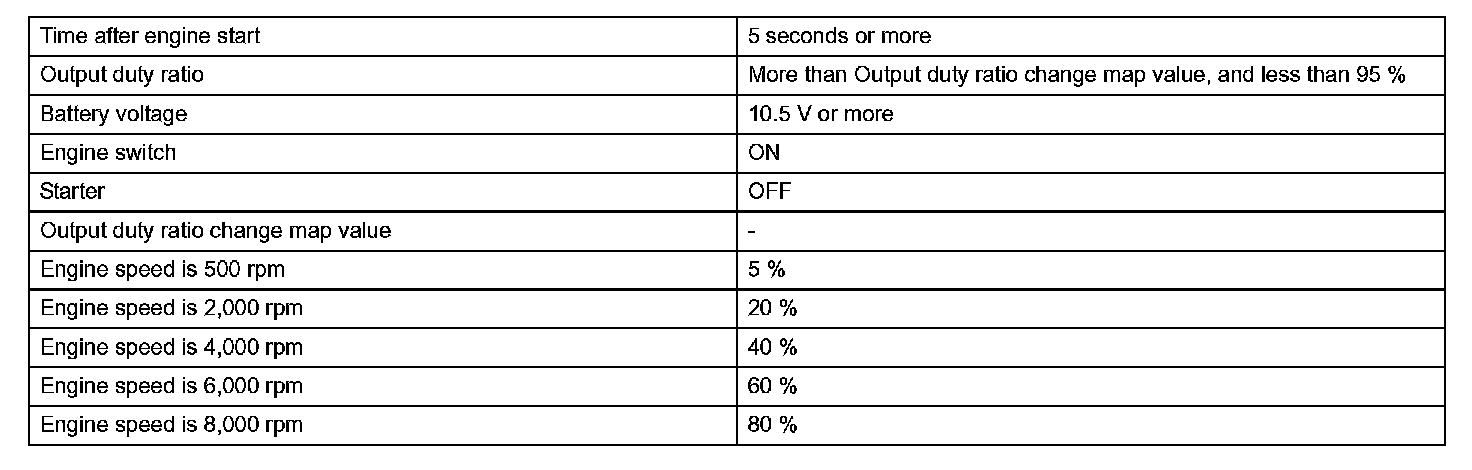 | Time after engine start | 5 seconds or more |
|---|---|
| Output duty ratio | More than Output duty ratio change map value, and less than 95 % |
| Battery voltage | 10.5 V or more |
| Engine switch | ON |
| Starter | OFF |
| Output duty ratio change map value | - |
| Engine speed is 500 rpm | 5 % |
| Engine speed is 2,000 rpm | 20 % |
| Engine speed is 4,000 rpm | 40 % |
| Engine speed is 6,000 rpm | 60 % |
| Engine speed is 8,000 rpm | 80 % |